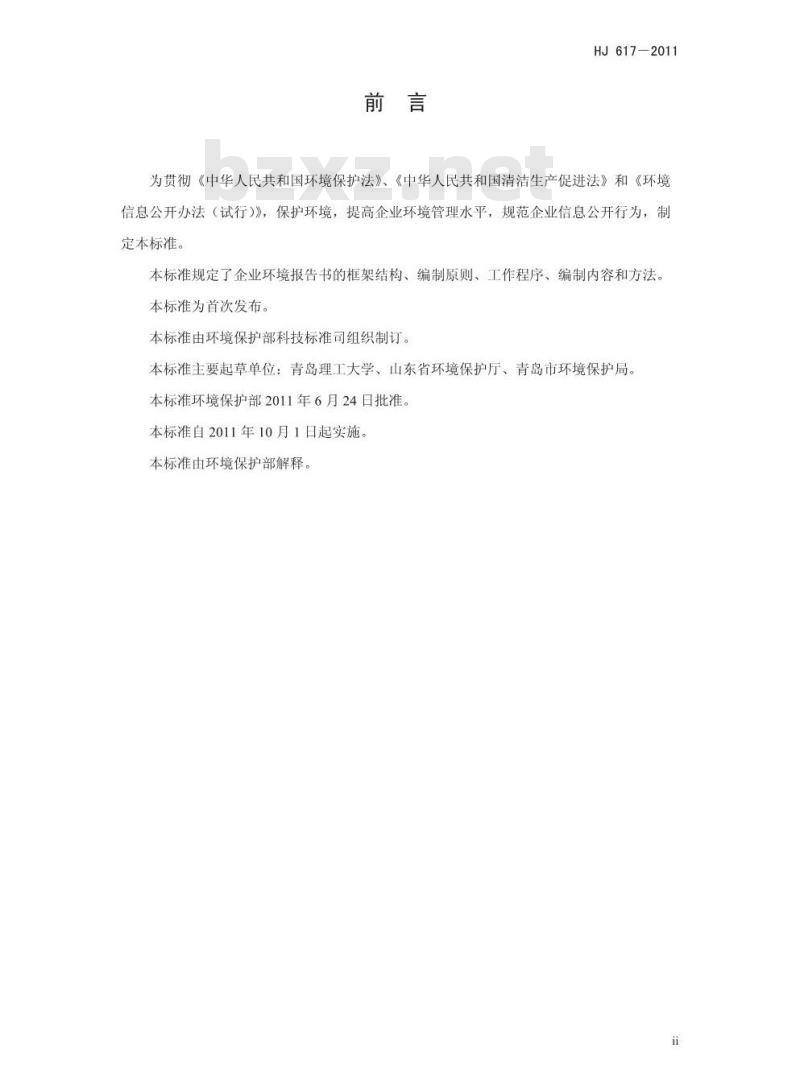 HJ 617—2011

前　言

bzxz.net

为贯彻《中华人民共和国环境保护法》、《中华人民共和国清洁生产促进法》和《环境信息公开办法（试行）》，保护环境，提高企业环境管理水平，规范企业信息公开行为，制定本标准。

本标准规定了企业环境报告书的框架结构、编制原则、工作程序、编制内容和方法。

本标准为首次发布。

本标准由环境保护部科技标准司组织制订。

本标准主要起草单位：青岛理工大学、山东省环境保护厅、青岛市环境保护局。

本标准环境保护部 2011 年 6 月 24 日批准。

本标准自 2011 年 10 月 1 日起实施。

本标准由环境保护部解释。

ii